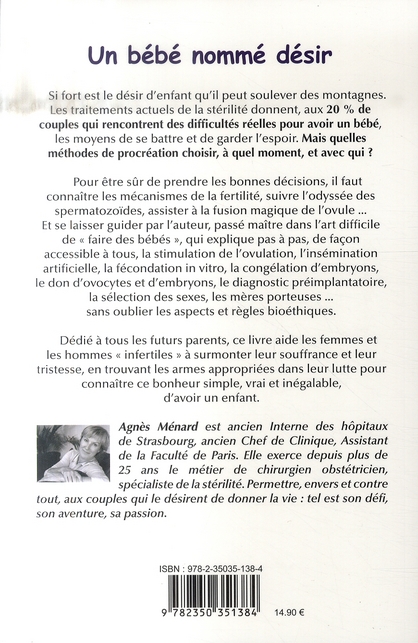 Un bébé nommé désir

Si fort est le désir d'enfant qu'il peut soulever des montagnes. Les traitements actuels de la stérilité donnent, aux 20 % de couples qui rencontrent des difficultés réelles pour avoir un bébé, les moyens de se battre et de garder l'espoir. Mais quelles méthodes de procréation choisir, à quel moment, et avec qui ?

Pour être sûr de prendre les bonnes décisions, il faut connaître les mécanismes de la fertilité, suivre l'odyssée des spermatozoïdes, assister à la fusion magique de l'ovule ... Et se laisser guider par l'auteur, passé maître dans l'art difficile de « faire des bébés », qui explique pas à pas, de façon accessible à tous, la stimulation de l'ovulation, l'insémination artificielle, la fécondation in vitro, la congélation d'embryons, le don d'ovocytes et d'embryons, le diagnostic préimplantatoire, la sélection des sexes, les mères porteuses ... sans oublier les aspects et règles bioéthiques.

Dédié à tous les futurs parents, ce livre aide les femmes et les hommes « infertiles » à surmonter leur souffrance et leur tristesse, en trouvant les armes appropriées dans leur lutte pour connaître ce bonheur simple, vrai et inégalable, d'avoir un enfant.

Agnès Ménard est ancien Interne des hôpitaux de Strasbourg, ancien Chef de Clinique, Assistant de la Faculté de Paris. Elle exerce depuis plus de 25 ans le métier de chirurgien obstétricien, spécialiste de la stérilité. Permettre, envers et contre tout, aux couples qui le désirent de donner la vie : tel est son défi, son aventure, sa passion.

ISBN : 978-2-35035-138-4

9 782350 351384

14.90 €